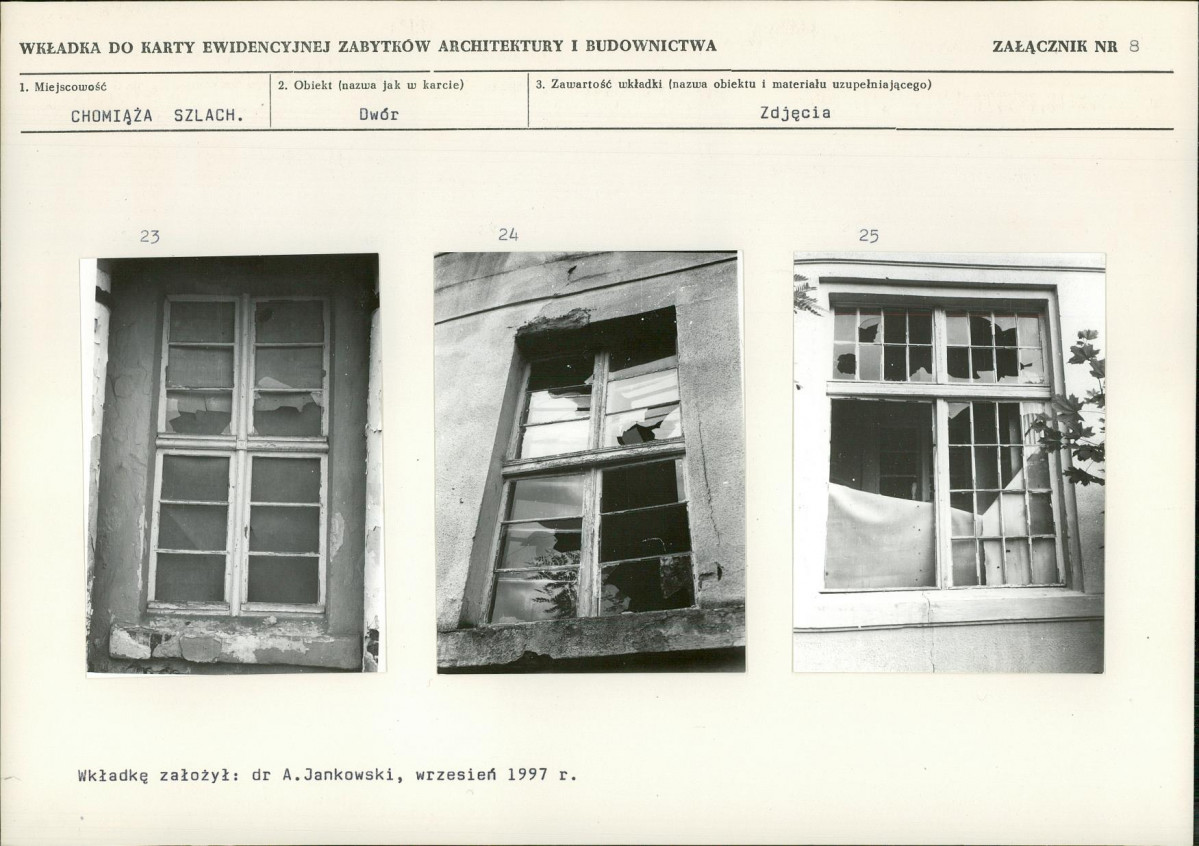 WKŁADKA DO KARTY EWIDENCYJNEJ ZABYTKÓW ARCHITEKTURY I BUDOWNICTWA

ZAŁĄCZNIK NR 8

1. Miejscowość
CHOMIĄŻA SZLACH.

2. Obiekt (nazwa jak w karcie)
Dwór

3. Zawartość wkładki (nazwa obiektu i materiału uzupełniającego)
Zdjęcia

23

24

25

Wkładkę założył: dr A.Jankowski, wrzesień 1997 r.